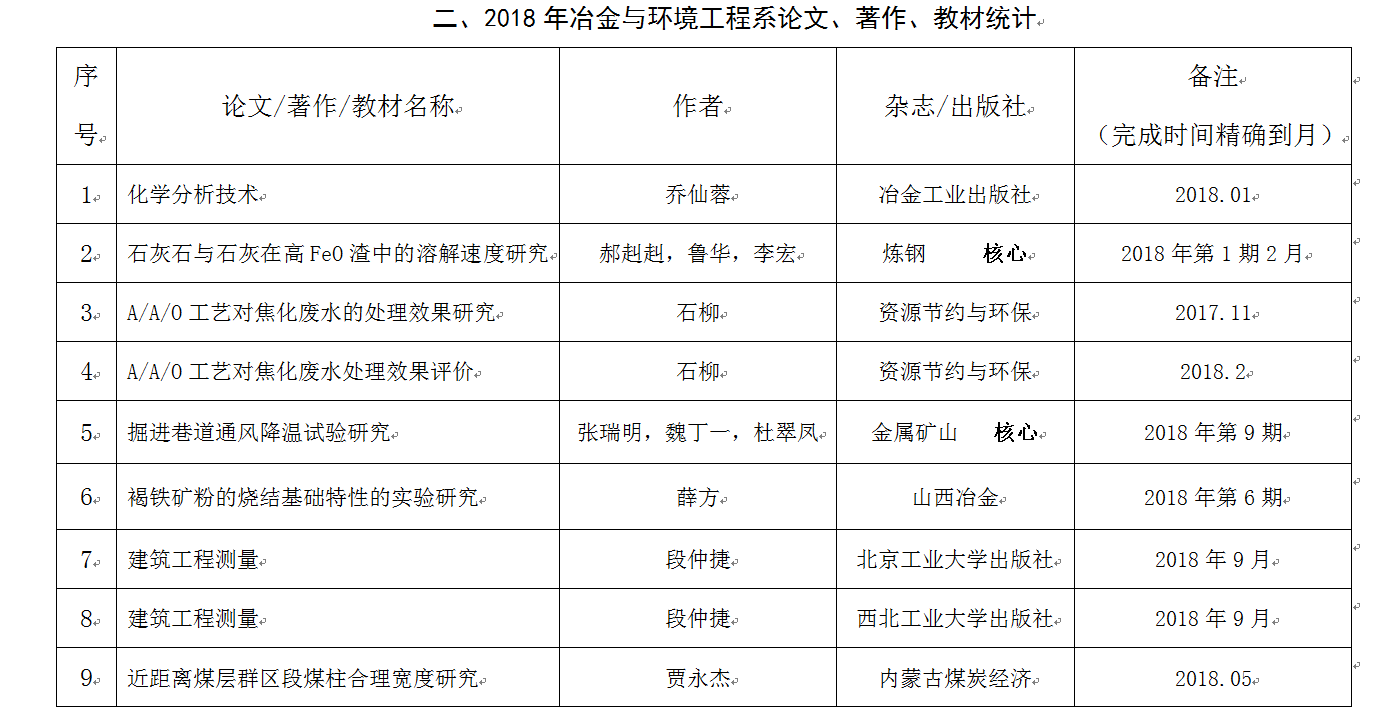 二、2018 年冶金与环境工程系论文、著作、教材统计

| 序号 | 论文/著作/教材名称 | 作者 | 杂志/出版社 | 备注（完成时间精确到月） |
|---|---|---|---|---|
| 1 | 化学分析技术 | 乔仙蓉 | 冶金工业出版社 | 2018.01 |
| 2 | 石灰石与石灰在高 FeO 渣中的溶解速度研究 | 郝赳赳，鲁华，李宏 | 炼钢　核心 | 2018 年第 1 期 2 月 |
| 3 | A/A/O 工艺对焦化废水的处理效果研究 | 石柳 | 资源节约与环保 | 2017.11 |
| 4 | A/A/O 工艺对焦化废水处理效果评价 | 石柳 | 资源节约与环保 | 2018.2 |
| 5 | 掘进巷道通风降温试验研究 | 张瑞明，魏丁一，杜翠凤 | 金属矿山　核心 | 2018 年第 9 期 |
| 6 | 褐铁矿粉的烧结基础特性的实验研究 | 薛方 | 山西冶金 | 2018 年第 6 期 |
| 7 | 建筑工程测量 | 段仲捷 | 北京工业大学出版社 | 2018 年 9 月 |
| 8 | 建筑工程测量 | 段仲捷 | 西北工业大学出版社 | 2018 年 9 月 |
| 9 | 近距离煤层群区段煤柱合理宽度研究 | 贾永杰 | 内蒙古煤炭经济 | 2018.05 |